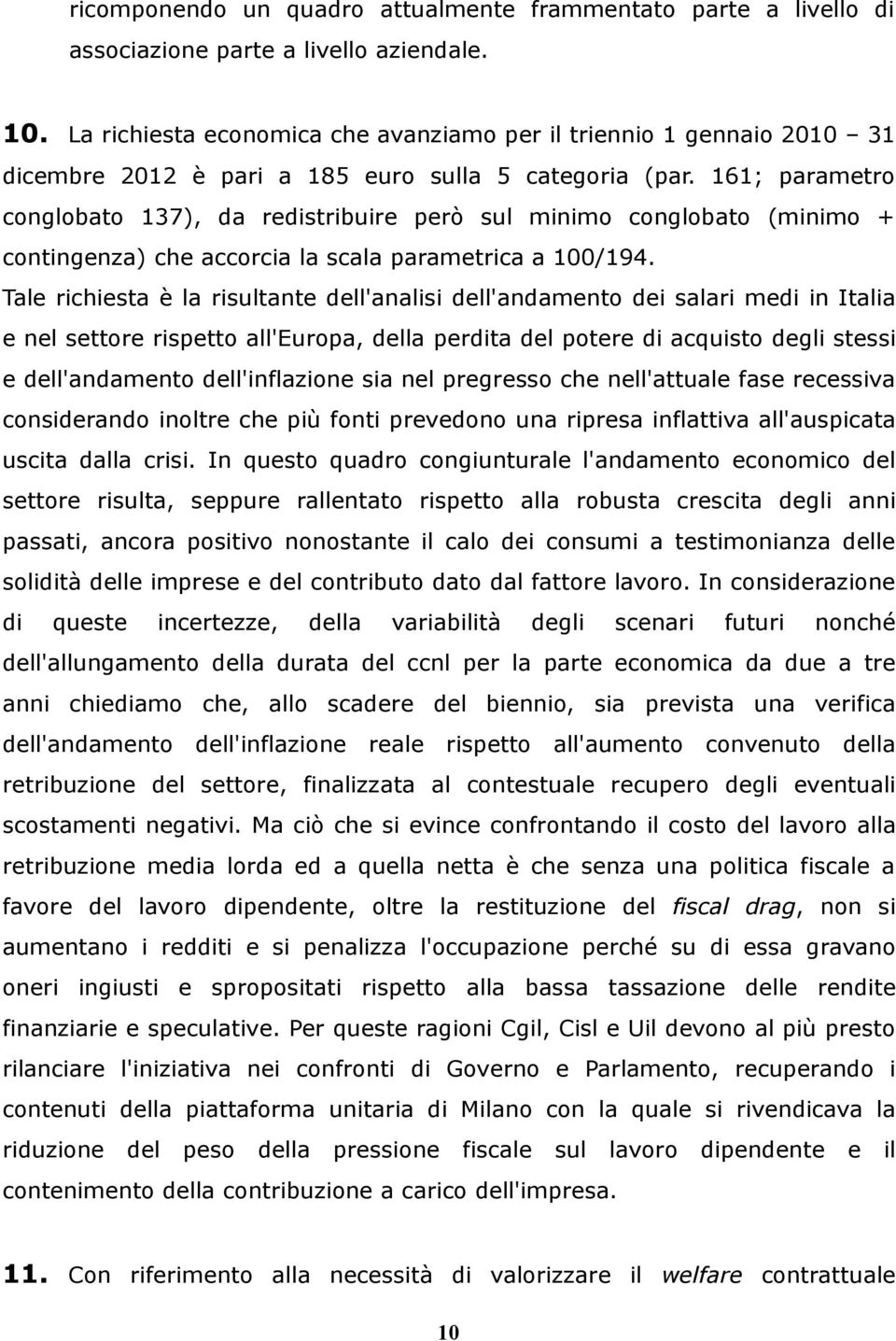 ricomponendo un quadro attualmente frammentato parte a livello di associazione parte a livello aziendale.

10. La richiesta economica che avanziamo per il triennio 1 gennaio 2010 – 31 dicembre 2012 è pari a 185 euro sulla 5 categoria (par. 161; parametro conglobato 137), da redistribuire però sul minimo conglobato (minimo + contingenza) che accorcia la scala parametrica a 100/194.

Tale richiesta è la risultante dell'analisi dell'andamento dei salari medi in Italia e nel settore rispetto all'Europa, della perdita del potere di acquisto degli stessi e dell'andamento dell'inflazione sia nel pregresso che nell'attuale fase recessiva considerando inoltre che più fonti prevedono una ripresa inflattiva all'auspicata uscita dalla crisi. In questo quadro congiunturale l'andamento economico del settore risulta, seppure rallentato rispetto alla robusta crescita degli anni passati, ancora positivo nonostante il calo dei consumi a testimonianza delle solidità delle imprese e del contributo dato dal fattore lavoro. In considerazione di queste incertezze, della variabilità degli scenari futuri nonché dell'allungamento della durata del ccnl per la parte economica da due a tre anni chiediamo che, allo scadere del biennio, sia prevista una verifica dell'andamento dell'inflazione reale rispetto all'aumento convenuto della retribuzione del settore, finalizzata al contestuale recupero degli eventuali scostamenti negativi. Ma ciò che si evince confrontando il costo del lavoro alla retribuzione media lorda ed a quella netta è che senza una politica fiscale a favore del lavoro dipendente, oltre la restituzione del fiscal drag, non si aumentano i redditi e si penalizza l'occupazione perché su di essa gravano oneri ingiusti e spropositati rispetto alla bassa tassazione delle rendite finanziarie e speculative. Per queste ragioni Cgil, Cisl e Uil devono al più presto rilanciare l'iniziativa nei confronti di Governo e Parlamento, recuperando i contenuti della piattaforma unitaria di Milano con la quale si rivendicava la riduzione del peso della pressione fiscale sul lavoro dipendente e il contenimento della contribuzione a carico dell'impresa.

11. Con riferimento alla necessità di valorizzare il welfare contrattuale

10